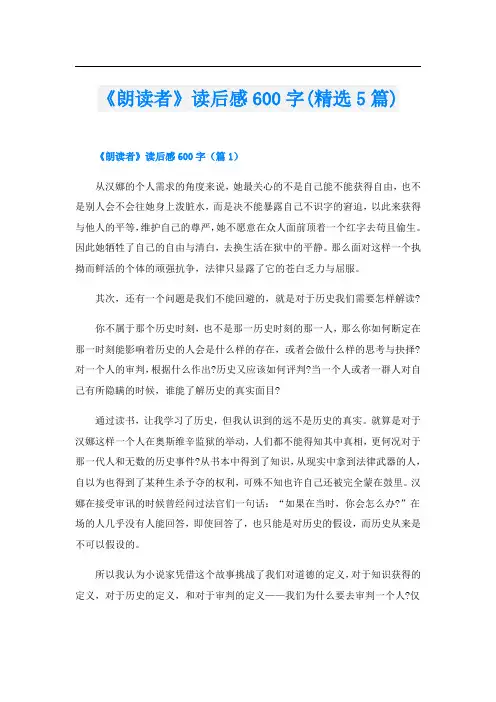 《朗读者》读后感600字(精选5篇)

《朗读者》读后感600字（篇1）

从汉娜的个人需求的角度来说，她最关心的不是自己能不能获得自由，也不是别人会不会往她身上泼脏水，而是决不能暴露自己不识字的窘迫，以此来获得与他人的平等,维护自己的尊严，她不愿意在众人面前顶着一个红字去苟且偷生。因此她牺牲了自己的自由与清白，去换生活在狱中的平静。那么面对这样一个执拗而鲜活的个体的顽强抗争，法律只显露了它的苍白乏力与屈服。

其次，还有一个问题是我们不能回避的，就是对于历史我们需要怎样解读?

你不属于那个历史时刻，也不是那一历史时刻的那一人，那么你如何断定在那一时刻能影响着历史的人会是什么样的存在，或者会做什么样的思考与抉择?对一个人的审判，根据什么作出?历史又应该如何评判?当一个人或者一群人对自己有所隐瞒的时候，谁能了解历史的真实面目?

通过读书，让我学习了历史，但我认识到的远不是历史的真实。就算是对于汉娜这样一个人在奥斯维辛监狱的举动，人们都不能得知其中真相，更何况对于那一代人和无数的历史事件?从书本中得到了知识，从现实中拿到法律武器的人，自以为也得到了某种生杀予夺的权利，可殊不知也许自己还被完全蒙在鼓里。汉娜在接受审讯的时候曾经问过法官们一句话：“如果在当时，你会怎么办?”在场的人几乎没有人能回答，即使回答了，也只能是对历史的假设，而历史从来是不可以假设的。

所以我认为小说家凭借这个故事挑战了我们对道德的定义，对于知识获得的定义，对于历史的定义，和对于审判的定义——我们为什么要去审判一个人?仅